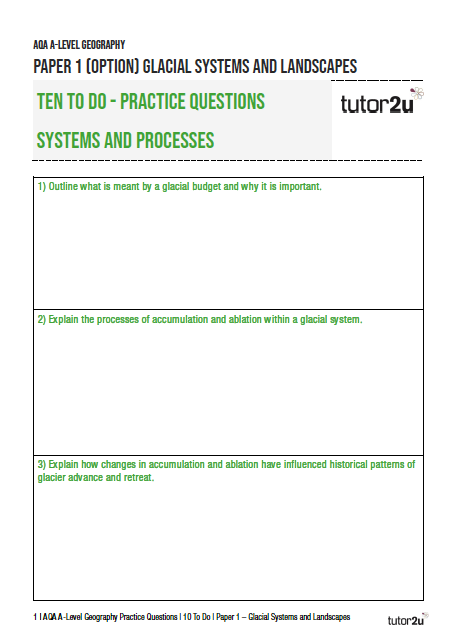 AQA A-LEVEL GEOGRAPHY

PAPER 1 (OPTION) GLACIAL SYSTEMS AND LANDSCAPES

TEN TO DO - PRACTICE QUESTIONS

SYSTEMS AND PROCESSES

tutor2u

1) Outline what is meant by a glacial budget and why it is important.

2) Explain the processes of accumulation and ablation within a glacial system.

3) Explain how changes in accumulation and ablation have influenced historical patterns of glacier advance and retreat.

1 | AQA A-Level Geography Practice Questions | 10 To Do | Paper 1 – Glacial Systems and Landscapes

tutor2u